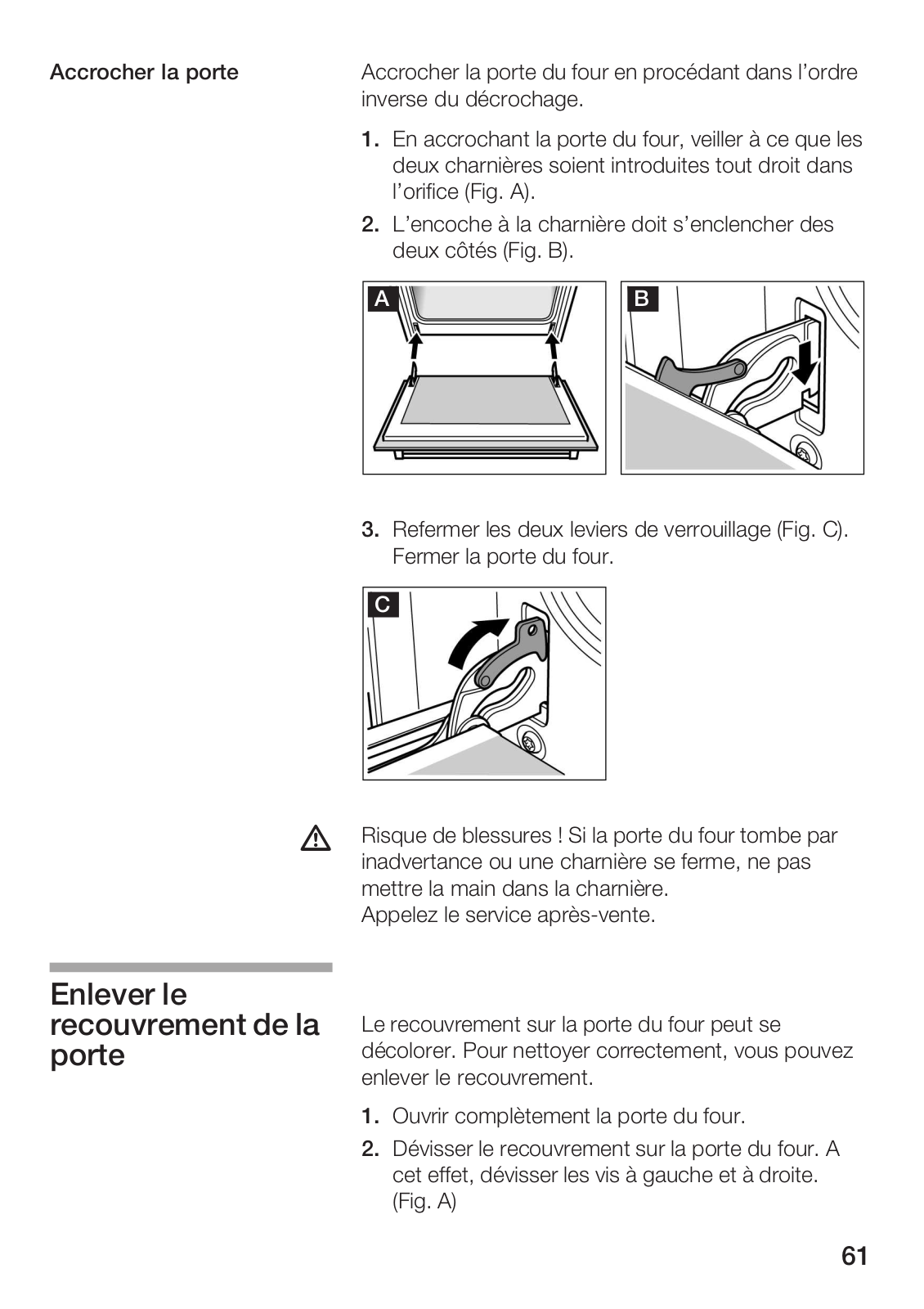 Accrocher la porte

Accrocher la porte du four en procédant dans l'ordre inverse du décrochage.

1. En accrochant la porte du four, veiller à ce que les deux charnières soient introduites tout droit dans l'orifice (Fig. A).
2. L'encoche à la charnière doit s'enclencher des deux côtés (Fig. B).

A

B

3. Refermer les deux leviers de verrouillage (Fig. C). Fermer la porte du four.

C

Risque de blessures ! Si la porte du four tombe par inadvertance ou une charnière se ferme, ne pas mettre la main dans la charnière.
Appelez le service après-vente.

Enlever le recouvrement de la porte

Le recouvrement sur la porte du four peut se décolorer. Pour nettoyer correctement, vous pouvez enlever le recouvrement.

1. Ouvrir complètement la porte du four.
2. Dévisser le recouvrement sur la porte du four. A cet effet, dévisser les vis à gauche et à droite. (Fig. A)

61